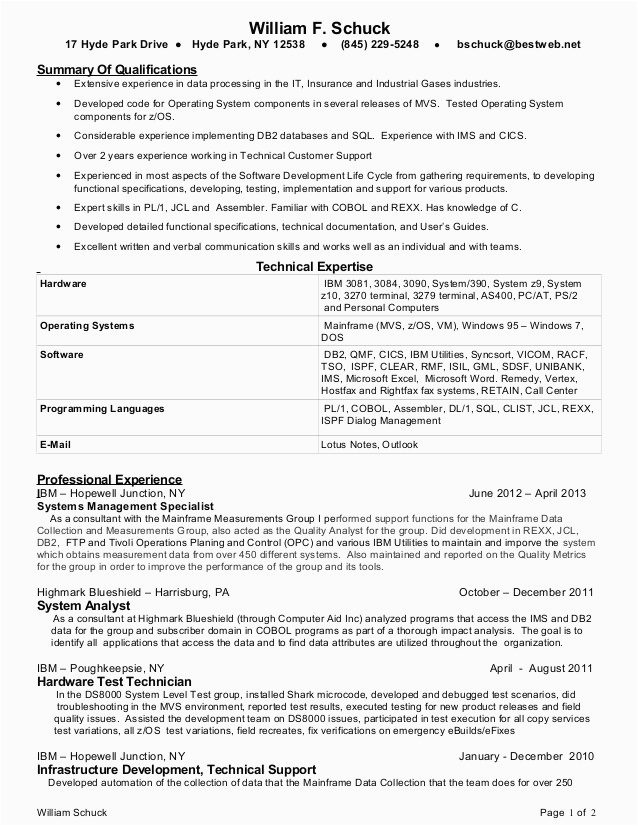 William F. Schuck

17 Hyde Park Drive • Hyde Park, NY 12538 • (845) 229-5248 • bschuck@bestweb.net

Summary Of Qualifications

• Extensive experience in data processing in the IT, Insurance and Industrial Gases industries.
• Developed code for Operating System components in several releases of MVS. Tested Operating System components for z/OS.
• Considerable experience implementing DB2 databases and SQL. Experience with IMS and CICS.
• Over 2 years experience working in Technical Customer Support
• Experienced in most aspects of the Software Development Life Cycle from gathering requirements, to developing functional specifications, developing, testing, implementation and support for various products.
• Expert skills in PL/1, JCL and Assembler. Familiar with COBOL and REXX. Has knowledge of C.
• Developed detailed functional specifications, technical documentation, and User's Guides.
• Excellent written and verbal communication skills and works well as an individual and with teams.

Technical Expertise

| Hardware | IBM 3081, 3084, 3090, System/390, System z9, System z10, 3270 terminal, 3279 terminal, AS400, PC/AT, PS/2 and Personal Computers |
|---|---|
| Operating Systems | Mainframe (MVS, z/OS, VM), Windows 95 – Windows 7, DOS |
| Software | DB2, QMF, CICS, IBM Utilities, Syncsort, VICOM, RACF, TSO, ISPF, CLEAR, RMF, ISIL, GML, SDSF, UNIBANK, IMS, Microsoft Excel, Microsoft Word. Remedy, Vertex, Hostfax and Rightfax fax systems, RETAIN, Call Center |
| Programming Languages | PL/1, COBOL, Assembler, DL/1, SQL, CLIST, JCL, REXX, ISPF Dialog Management |
| E-Mail | Lotus Notes, Outlook |

Professional Experience

IBM – Hopewell Junction, NY June 2012 – April 2013
Systems Management Specialist
As a consultant with the Mainframe Measurements Group I performed support functions for the Mainframe Data Collection and Measurements Group, also acted as the Quality Analyst for the group. Did development in REXX, JCL, DB2, FTP and Tivoli Operations Planing and Control (OPC) and various IBM Utilities to maintain and improve the system which obtains measurement data from over 450 different systems. Also maintained and reported on the Quality Metrics for the group in order to improve the performance of the group and its tools.

Highmark Blueshield – Harrisburg, PA October – December 2011
System Analyst
As a consultant at Highmark Blueshield (through Computer Aid Inc) analyzed programs that access the IMS and DB2 data for the group and subscriber domain in COBOL programs as part of a thorough impact analysis. The goal is to identify all applications that access the data and to find data attributes are utilized throughout the organization.

IBM – Poughkeepsie, NY April - August 2011
Hardware Test Technician
In the DS8000 System Level Test group, installed Shark microcode, developed and debugged test scenarios, did troubleshooting in the MVS environment, reported test results, executed testing for new product releases and field quality issues. Assisted the development team on DS8000 issues, participated in test execution for all copy services test variations, all z/OS test variations, field recreates, fix verifications on emergency eBuilds/eFixes

IBM – Hopewell Junction, NY January - December 2010
Infrastructure Development, Technical Support
Developed automation of the collection of data that the Mainframe Data Collection that the team does for over 250

William Schuck Page 1 of 2